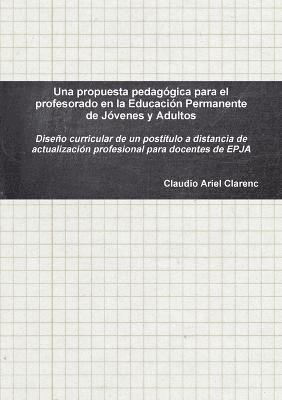 Una propuesta pedagógica para el profesorado en la Educación Permanente de Jóvenes y Adultos

Diseño curricular de un postitulo a distancia de actualización profesional para docentes de EPJA

Claudio Ariel Clarenc